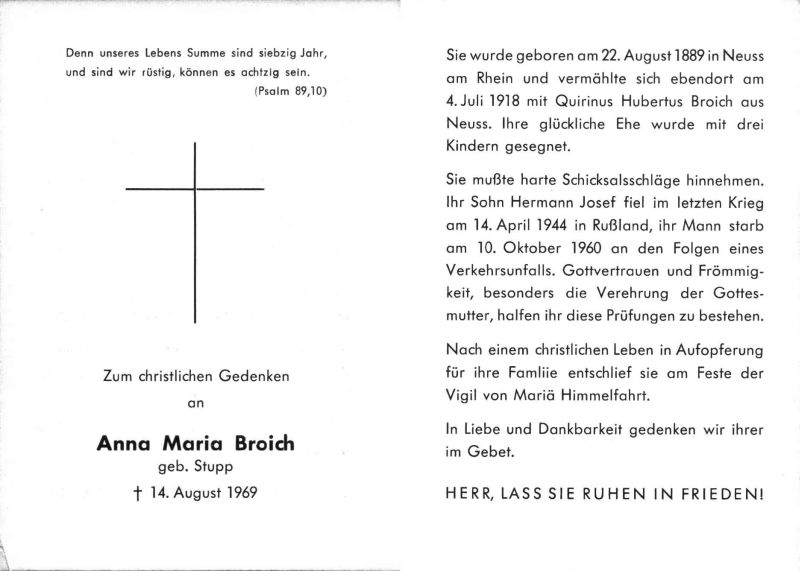 Denn unseres Lebens Summe sind siebzig Jahr, und sind wir rüstig, können es achtzig sein.
(Psalm 89,10)

Zum christlichen Gedenken
an

Anna Maria Broich
geb. Stupp
† 14. August 1969

Sie wurde geboren am 22. August 1889 in Neuss am Rhein und vermählte sich ebendort am 4. Juli 1918 mit Quirinus Hubertus Broich aus Neuss. Ihre glückliche Ehe wurde mit drei Kindern gesegnet.

Sie mußte harte Schicksalsschläge hinnehmen. Ihr Sohn Hermann Josef fiel im letzten Krieg am 14. April 1944 in Rußland, ihr Mann starb am 10. Oktober 1960 an den Folgen eines Verkehrsunfalls. Gottvertrauen und Frömmigkeit, besonders die Verehrung der Gottesmutter, halfen ihr diese Prüfungen zu bestehen.

Nach einem christlichen Leben in Aufopferung für ihre Famliie entschlief sie am Feste der Vigil von Mariä Himmelfahrt.

In Liebe und Dankbarkeit gedenken wir ihrer im Gebet.

HERR, LASS SIE RUHEN IN FRIEDEN!